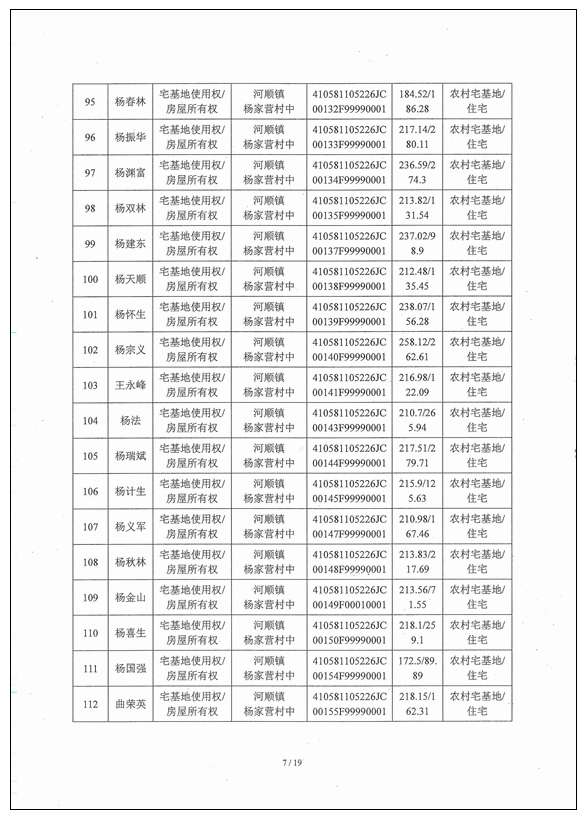 | 95 | 杨春林 | 宅基地使用权/房屋所有权 | 河顺镇杨家营村中 | 410581105226JC00132F99990001 | 184.52/186.28 | 农村宅基地/住宅 |
|---|---|---|---|---|---|---|
| 96 | 杨振华 | 宅基地使用权/房屋所有权 | 河顺镇杨家营村中 | 410581105226JC00133F99990001 | 217.14/280.11 | 农村宅基地/住宅 |
| 97 | 杨渊富 | 宅基地使用权/房屋所有权 | 河顺镇杨家营村中 | 410581105226JC00134F99990001 | 236.59/274.3 | 农村宅基地/住宅 |
| 98 | 杨双林 | 宅基地使用权/房屋所有权 | 河顺镇杨家营村中 | 410581105226JC00135F99990001 | 213.82/131.54 | 农村宅基地/住宅 |
| 99 | 杨建东 | 宅基地使用权/房屋所有权 | 河顺镇杨家营村中 | 410581105226JC00137F99990001 | 237.02/98.9 | 农村宅基地/住宅 |
| 100 | 杨天顺 | 宅基地使用权/房屋所有权 | 河顺镇杨家营村中 | 410581105226JC00138F99990001 | 212.48/135.45 | 农村宅基地/住宅 |
| 101 | 杨怀生 | 宅基地使用权/房屋所有权 | 河顺镇杨家营村中 | 410581105226JC00139F99990001 | 238.07/156.28 | 农村宅基地/住宅 |
| 102 | 杨宗义 | 宅基地使用权/房屋所有权 | 河顺镇杨家营村中 | 410581105226JC00140F99990001 | 258.12/262.61 | 农村宅基地/住宅 |
| 103 | 王永峰 | 宅基地使用权/房屋所有权 | 河顺镇杨家营村中 | 410581105226JC00141F99990001 | 216.98/122.09 | 农村宅基地/住宅 |
| 104 | 杨法 | 宅基地使用权/房屋所有权 | 河顺镇杨家营村中 | 410581105226JC00143F99990001 | 210.7/265.94 | 农村宅基地/住宅 |
| 105 | 杨瑞斌 | 宅基地使用权/房屋所有权 | 河顺镇杨家营村中 | 410581105226JC00144F99990001 | 217.51/279.71 | 农村宅基地/住宅 |
| 106 | 杨计生 | 宅基地使用权/房屋所有权 | 河顺镇杨家营村中 | 410581105226JC00145F99990001 | 215.9/125.63 | 农村宅基地/住宅 |
| 107 | 杨义军 | 宅基地使用权/房屋所有权 | 河顺镇杨家营村中 | 410581105226JC00147F99990001 | 210.98/167.46 | 农村宅基地/住宅 |
| 108 | 杨秋林 | 宅基地使用权/房屋所有权 | 河顺镇杨家营村中 | 410581105226JC00148F99990001 | 213.83/217.69 | 农村宅基地/住宅 |
| 109 | 杨金山 | 宅基地使用权/房屋所有权 | 河顺镇杨家营村中 | 410581105226JC00149F00010001 | 213.56/71.55 | 农村宅基地/住宅 |
| 110 | 杨喜生 | 宅基地使用权/房屋所有权 | 河顺镇杨家营村中 | 410581105226JC00150F99990001 | 218.1/259.1 | 农村宅基地/住宅 |
| 111 | 杨国强 | 宅基地使用权/房屋所有权 | 河顺镇杨家营村中 | 410581105226JC00154F99990001 | 172.5/89.89 | 农村宅基地/住宅 |
| 112 | 曲荣英 | 宅基地使用权/房屋所有权 | 河顺镇杨家营村中 | 410581105226JC00155F99990001 | 218.15/162.31 | 农村宅基地/住宅 |

7 / 19